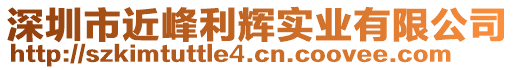 深圳市近峰利辉实业有限公司
http://szkimtuttle4.cn.coovee.com